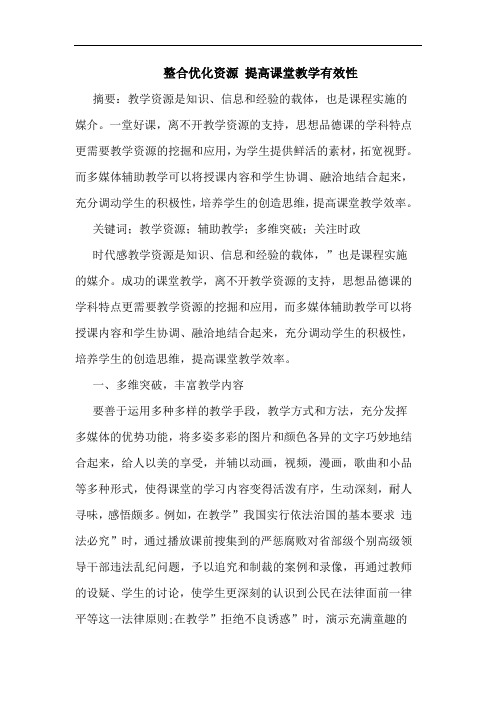 整合优化资源 提高课堂教学有效性

摘要：教学资源是知识、信息和经验的载体，也是课程实施的媒介。一堂好课，离不开教学资源的支持，思想品德课的学科特点更需要教学资源的挖掘和应用，为学生提供鲜活的素材，拓宽视野。而多媒体辅助教学可以将授课内容和学生协调、融洽地结合起来，充分调动学生的积极性，培养学生的创造思维，提高课堂教学效率。

关键词：教学资源；辅助教学；多维突破；关注时政

时代感教学资源是知识、信息和经验的载体，”也是课程实施的媒介。成功的课堂教学，离不开教学资源的支持，思想品德课的学科特点更需要教学资源的挖掘和应用，而多媒体辅助教学可以将授课内容和学生协调、融洽地结合起来，充分调动学生的积极性，培养学生的创造思维，提高课堂教学效率。

一、多维突破，丰富教学内容

要善于运用多种多样的教学手段，教学方式和方法，充分发挥多媒体的优势功能，将多姿多彩的图片和颜色各异的文字巧妙地结合起来，给人以美的享受，并辅以动画，视频，漫画，歌曲和小品等多种形式，使得课堂的学习内容变得活泼有序，生动深刻，耐人寻味，感悟颇多。例如，在教学”我国实行依法治国的基本要求 违法必究”时，通过播放课前搜集到的严惩腐败对省部级个别高级领导干部违法乱纪问题，予以追究和制裁的案例和录像，再通过教师的设疑、学生的讨论，使学生更深刻的认识到公民在法律面前一律平等这一法律原则;在教学”拒绝不良诱惑”时，演示充满童趣的